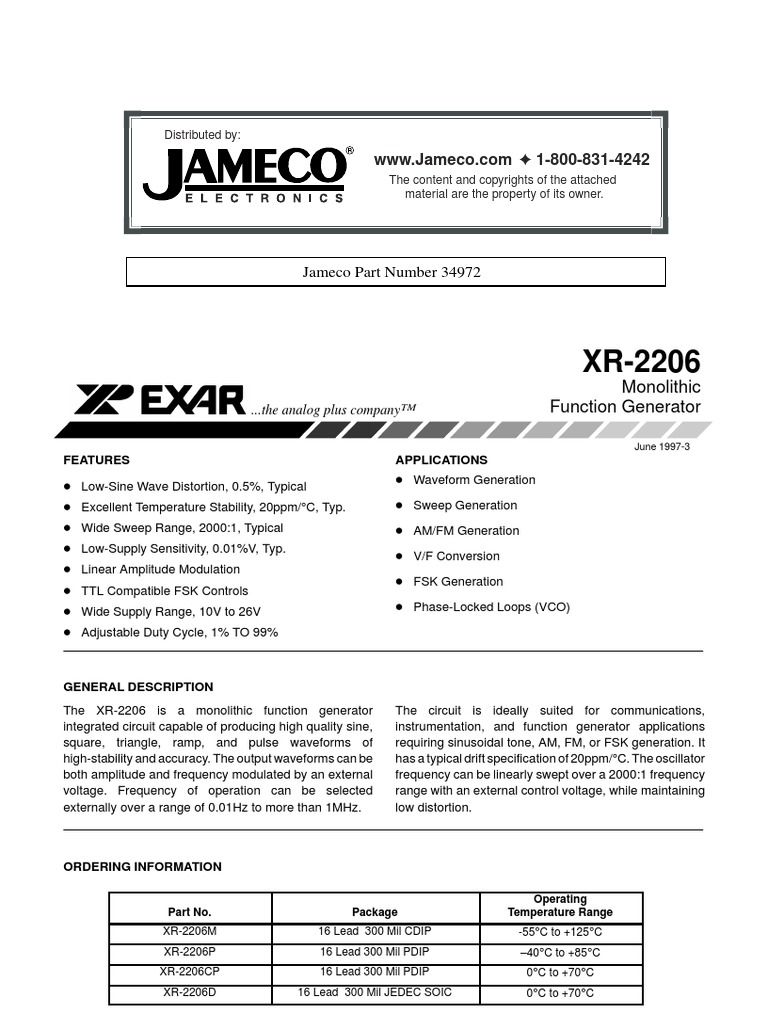 Distributed by:

JAMECO®
ELECTRONICS

www.Jameco.com ✦ 1-800-831-4242
The content and copyrights of the attached material are the property of its owner.

Jameco Part Number 34972

XR-2206
Monolithic
Function Generator

EXAR ...the analog plus company™

June 1997-3

FEATURES

- Low-Sine Wave Distortion, 0.5%, Typical
- Excellent Temperature Stability, 20ppm/°C, Typ.
- Wide Sweep Range, 2000:1, Typical
- Low-Supply Sensitivity, 0.01%V, Typ.
- Linear Amplitude Modulation
- TTL Compatible FSK Controls
- Wide Supply Range, 10V to 26V
- Adjustable Duty Cycle, 1% TO 99%

APPLICATIONS

- Waveform Generation
- Sweep Generation
- AM/FM Generation
- V/F Conversion
- FSK Generation
- Phase-Locked Loops (VCO)

GENERAL DESCRIPTION

The XR-2206 is a monolithic function generator integrated circuit capable of producing high quality sine, square, triangle, ramp, and pulse waveforms of high-stability and accuracy. The output waveforms can be both amplitude and frequency modulated by an external voltage. Frequency of operation can be selected externally over a range of 0.01Hz to more than 1MHz.

The circuit is ideally suited for communications, instrumentation, and function generator applications requiring sinusoidal tone, AM, FM, or FSK generation. It has a typical drift specification of 20ppm/°C. The oscillator frequency can be linearly swept over a 2000:1 frequency range with an external control voltage, while maintaining low distortion.

ORDERING INFORMATION

| Part No. | Package | Operating Temperature Range |
|---|---|---|
| XR-2206M | 16 Lead 300 Mil CDIP | -55°C to +125°C |
| XR-2206P | 16 Lead 300 Mil PDIP | –40°C to +85°C |
| XR-2206CP | 16 Lead 300 Mil PDIP | 0°C to +70°C |
| XR-2206D | 16 Lead 300 Mil JEDEC SOIC | 0°C to +70°C |